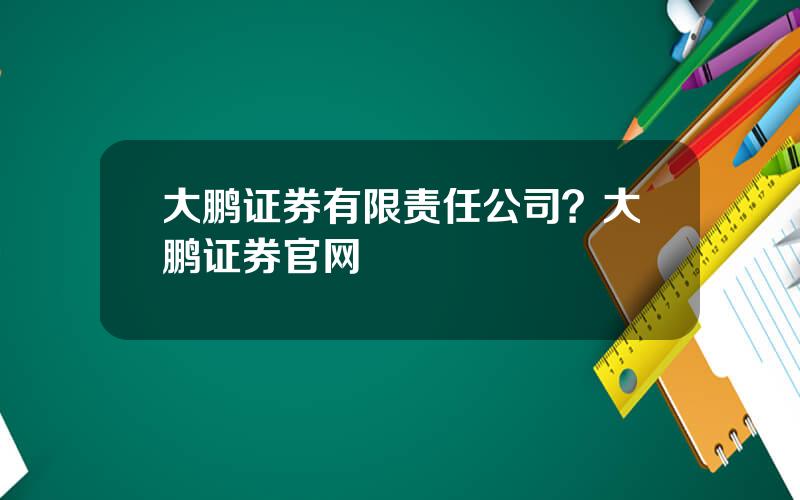 大鹏证券有限责任公司？大鹏证券官网